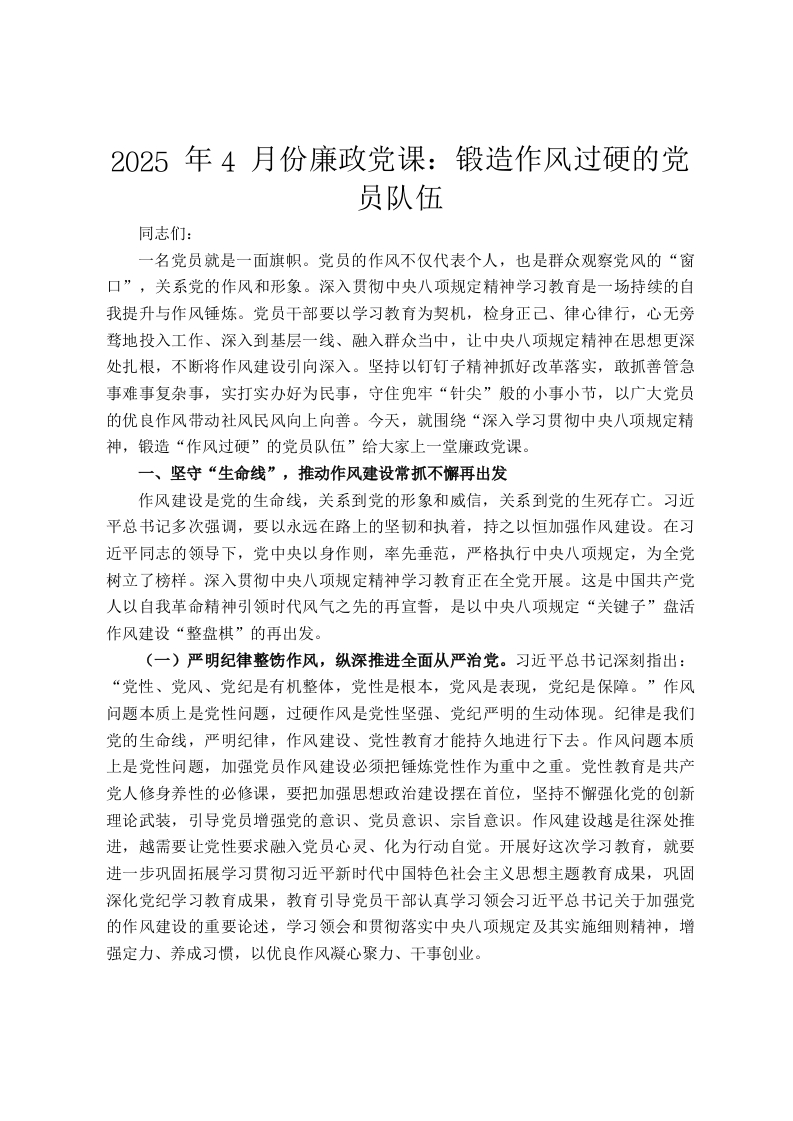 2025 年 4 月份廉政党课：锻造作风过硬的党员队伍

同志们：

一名党员就是一面旗帜。党员的作风不仅代表个人，也是群众观察党风的“窗口”，关系党的作风和形象。深入贯彻中央八项规定精神学习教育是一场持续的自我提升与作风锤炼。党员干部要以学习教育为契机，检身正己、律心律行，心无旁骛地投入工作、深入到基层一线、融入群众当中，让中央八项规定精神在思想更深处扎根，不断将作风建设引向深入。坚持以钉钉子精神抓好改革落实，敢抓善管急事难事复杂事，实打实办好为民事，守住兜牢“针尖”般的小事小节，以广大党员的优良作风带动社风民风向上向善。今天，就围绕“深入学习贯彻中央八项规定精神，锻造“作风过硬”的党员队伍”给大家上一堂廉政党课。

一、坚守“生命线”，推动作风建设常抓不懈再出发

作风建设是党的生命线，关系到党的形象和威信，关系到党的生死存亡。习近平总书记多次强调，要以永远在路上的坚韧和执着，持之以恒加强作风建设。在习近平同志的领导下，党中央以身作则，率先垂范，严格执行中央八项规定，为全党树立了榜样。深入贯彻中央八项规定精神学习教育正在全党开展。这是中国共产党人以自我革命精神引领时代风气之先的再宣誓，是以中央八项规定“关键子”盘活作风建设“整盘棋”的再出发。

（一）严明纪律整饬作风，纵深推进全面从严治党。习近平总书记深刻指出：“党性、党风、党纪是有机整体，党性是根本，党风是表现，党纪是保障。”作风问题本质上是党性问题，过硬作风是党性坚强、党纪严明的生动体现。纪律是我们党的生命线，严明纪律，作风建设、党性教育才能持久地进行下去。作风问题本质上是党性问题，加强党员作风建设必须把锤炼党性作为重中之重。党性教育是共产党人修身养性的必修课，要把加强思想政治建设摆在首位，坚持不懈强化党的创新理论武装，引导党员增强党的意识、党员意识、宗旨意识。作风建设越是往深处推进，越需要让党性要求融入党员心灵、化为行动自觉。开展好这次学习教育，就要进一步巩固拓展学习贯彻习近平新时代中国特色社会主义思想主题教育成果，巩固深化党纪学习教育成果，教育引导党员干部认真学习领会习近平总书记关于加强党的作风建设的重要论述，学习领会和贯彻落实中央八项规定及其实施细则精神，增强定力、养成习惯，以优良作风凝心聚力、干事创业。